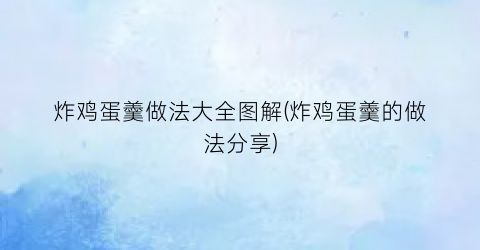 炸鸡蛋羹做法大全图解(炸鸡蛋羹的做法分享)